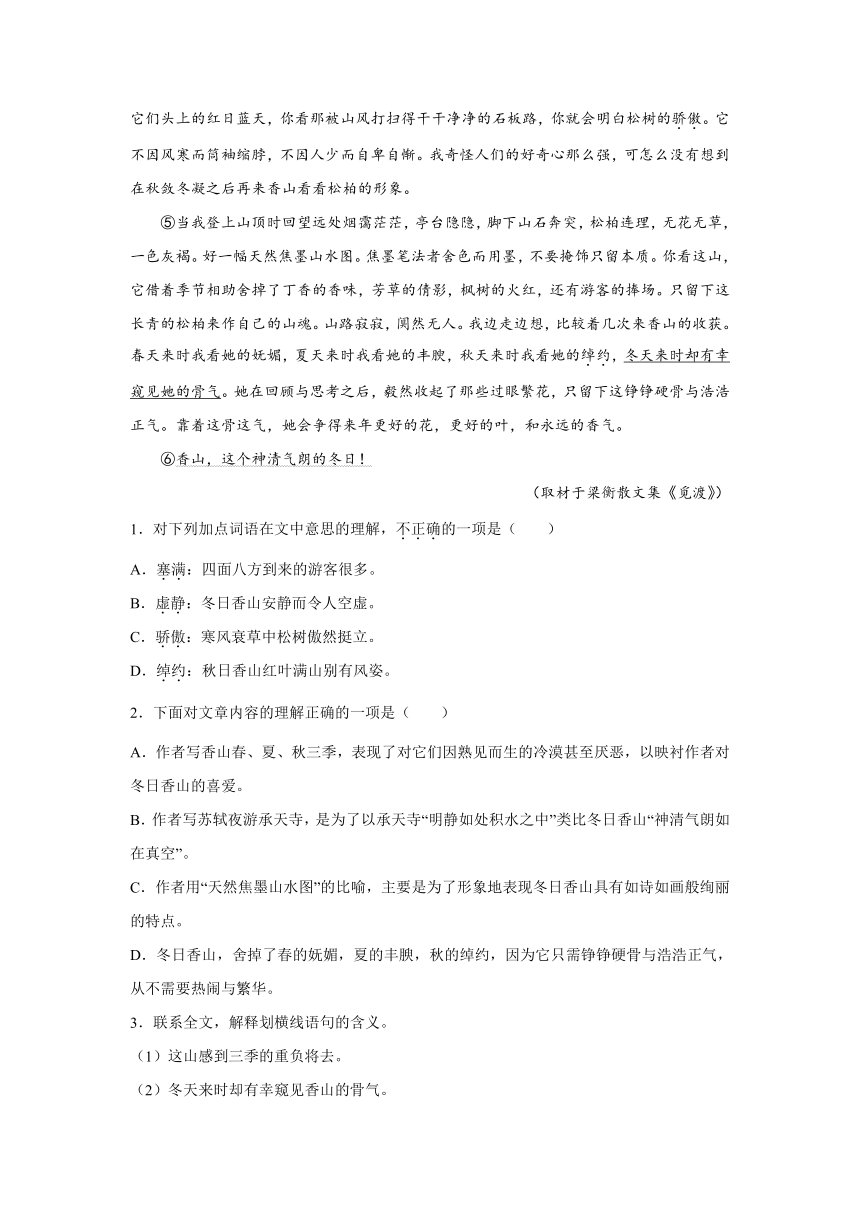 它们头上的红日蓝天，你看那被山风打扫得干干净净的石板路，你就会明白松树的骄傲。它不因风寒而筒袖缩脖，不因人少而自卑自惭。我奇怪人们的好奇心那么强，可怎么没有想到在秋敛冬凝之后再来香山看看松柏的形象。

⑤当我登上山顶时回望远处烟霭茫茫，亭台隐隐，脚下山石奔突，松柏连理，无花无草，一色灰褐。好一幅天然焦墨山水图。焦墨笔法者舍色而用墨，不要掩饰只留本质。你看这山，它借着季节相助舍掉了丁香的香味，芳草的倩影，枫树的火红，还有游客的捧场。只留下这长青的松柏来作自己的山魂。山路寂寂，阒然无人。我边走边想，比较着几次来香山的收获。春天来时我看她的妩媚，夏天来时我看她的丰腴，秋天来时我看她的绰约，冬天来时却有幸窥见她的骨气。她在回顾与思考之后，毅然收起了那些过眼繁花，只留下这铮铮硬骨与浩浩正气。靠着这骨这气，她会争得来年更好的花，更好的叶，和永远的香气。

⑥香山，这个神清气朗的冬日！

（取材于梁衡散文集《觅渡》）

1．对下列加点词语在文中意思的理解，不正确的一项是（　　）

A．塞满：四面八方到来的游客很多。

B．虚静：冬日香山安静而令人空虚。

C．骄傲：寒风衰草中松树傲然挺立。

D．绰约：秋日香山红叶满山别有风姿。

2．下面对文章内容的理解正确的一项是（　　）

A．作者写香山春、夏、秋三季，表现了对它们因熟见而生的冷漠甚至厌恶，以映衬作者对冬日香山的喜爱。

B．作者写苏轼夜游承天寺，是为了以承天寺“明静如处积水之中”类比冬日香山“神清气朗如在真空”。

C．作者用“天然焦墨山水图”的比喻，主要是为了形象地表现冬日香山具有如诗如画般绚丽的特点。

D．冬日香山，舍掉了春的妩媚，夏的丰腴，秋的绰约，因为它只需铮铮硬骨与浩浩正气，从不需要热闹与繁华。

3．联系全文，解释划横线语句的含义。

（1）这山感到三季的重负将去。

（2）冬天来时却有幸窥见香山的骨气。